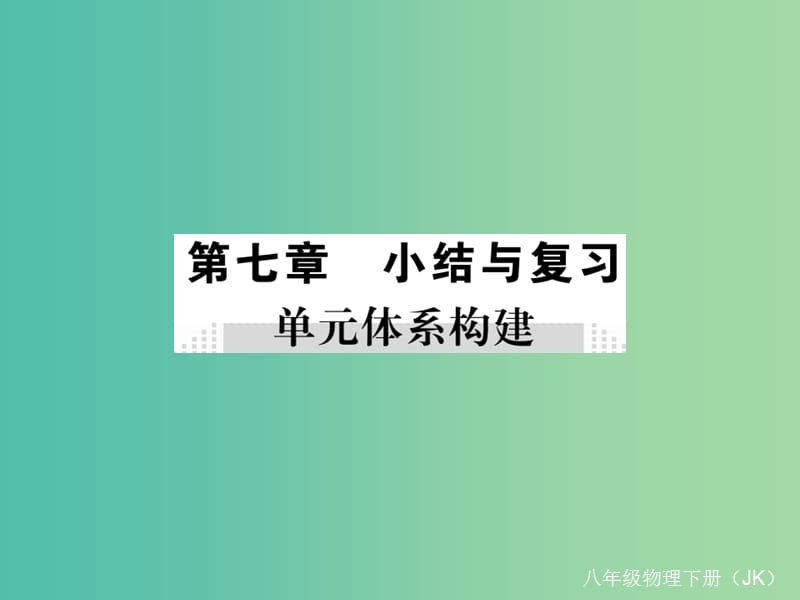 第七章　小结与复习

单元体系构建

八年级物理下册（JK）